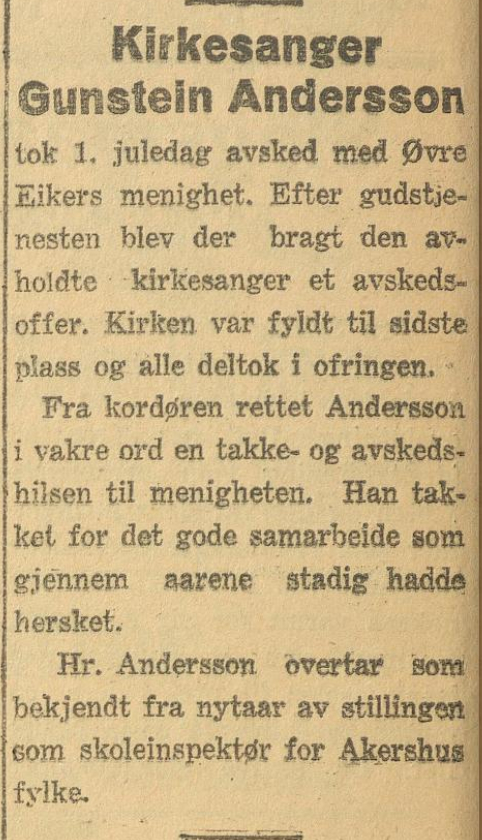 Kirkesanger Gunstein Andersson

tok 1. juledag avsked med Øvre Eikers menighet. Efter gudstjenesten blev der bragt den avholdte kirkesanger et avskedsoffer. Kirken var fyldt til sidste plass og alle deltok i ofringen.

Fra kordøren rettet Andersson i vakre ord en takke- og avskedshilsen til menigheten. Han takket for det gode samarbeide som gjennem aarene stadig hadde hersket.

Hr. Andersson overtar som bekjendt fra nytaar av stillingen som skoleinspektør for Akershus fylke.